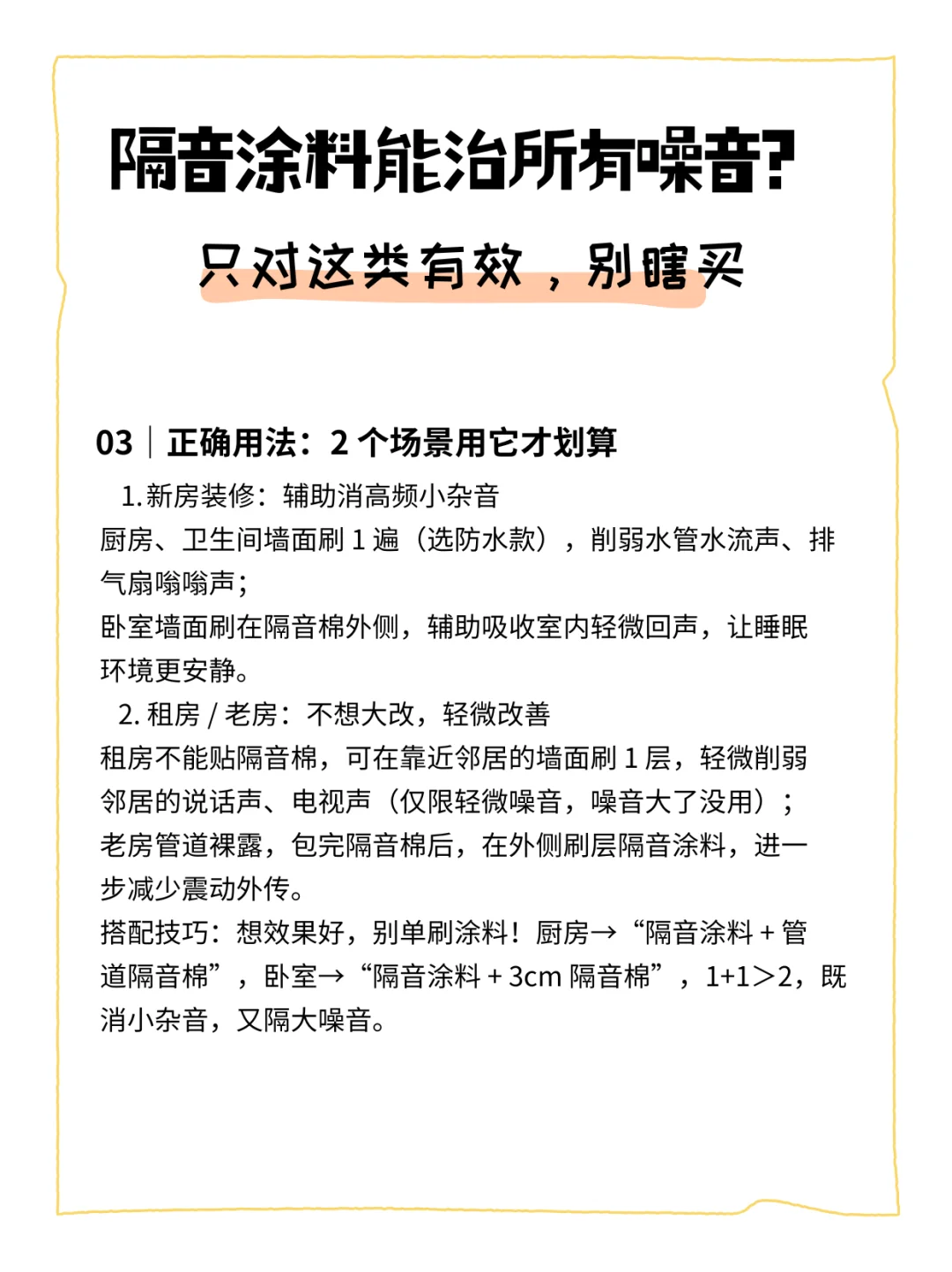 隔音涂料能治所有噪音?

只对这类有效，别瞎买

03｜正确用法：2 个场景用它才划算

1. 新房装修：辅助消高频小杂音

厨房、卫生间墙面刷 1 遍（选防水款），削弱水管水流声、排气扇嗡嗡声；

卧室墙面刷在隔音棉外侧，辅助吸收室内轻微回声，让睡眠环境更安静。

2. 租房 / 老房：不想大改，轻微改善

租房不能贴隔音棉，可在靠近邻居的墙面刷 1 层，轻微削弱邻居的说话声、电视声（仅限轻微噪音，噪音大了没用）；

老房管道裸露，包完隔音棉后，在外侧刷层隔音涂料，进一步减少震动外传。

搭配技巧：想效果好，别单刷涂料！厨房→“隔音涂料 + 管道隔音棉”，卧室→“隔音涂料 + 3cm 隔音棉”，1+1>2，既消小杂音，又隔大噪音。